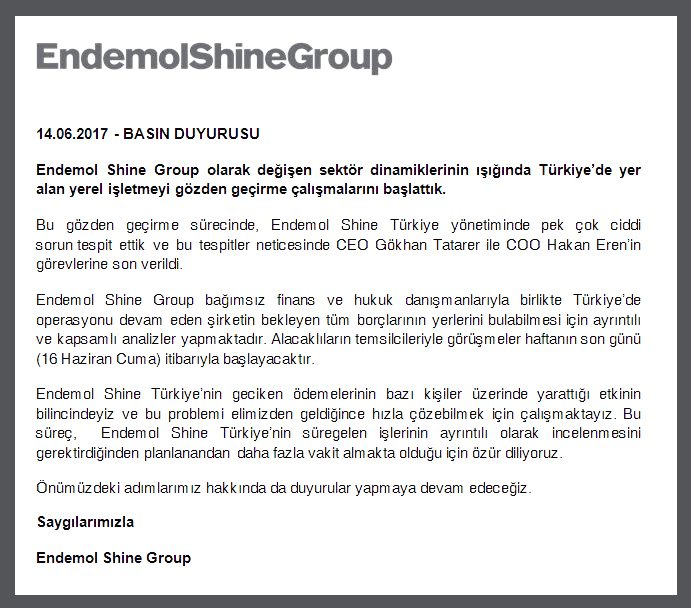 EndemolShineGroup

14.06.2017 - BASIN DUYURUSU

Endemol Shine Group olarak değişen sektör dinamiklerinin ışığında Türkiye'de yer alan yerel işletmeyi gözden geçirme çalışmalarını başlattık.

Bu gözden geçirme sürecinde, Endemol Shine Türkiye yönetiminde pek çok ciddi sorun tespit ettik ve bu tespitler neticesinde CEO Gökhan Tatarer ile COO Hakan Eren'in görevlerine son verildi.

Endemol Shine Group bağımsız finans ve hukuk danışmanlarıyla birlikte Türkiye'de operasyonu devam eden şirketin bekleyen tüm borçlarının yerlerini bulabilmesi için ayrıntılı ve kapsamlı analizler yapmaktadır. Alacaklıların temsilcileriyle görüşmeler haftanın son günü (16 Haziran Cuma) itibarıyla başlayacaktır.

Endemol Shine Türkiye'nin geciken ödemelerinin bazı kişiler üzerinde yarattığı etkinin bilincindeyiz ve bu problemi elimizden geldiğince hızla çözebilmek için çalışmaktayız. Bu süreç, Endemol Shine Türkiye'nin süregelen işlerinin ayrıntılı olarak incelenmesini gerektirdiğinden planlanandan daha fazla vakit almakta olduğu için özür diliyoruz.

Önümüzdeki adımlarımız hakkında da duyurular yapmaya devam edeceğiz.

Saygılarımızla

Endemol Shine Group